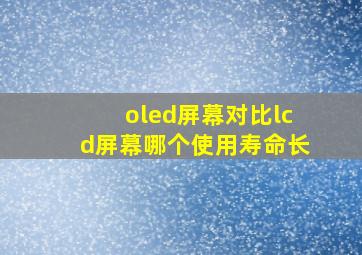 oled屏幕对比lcd屏幕哪个使用寿命长